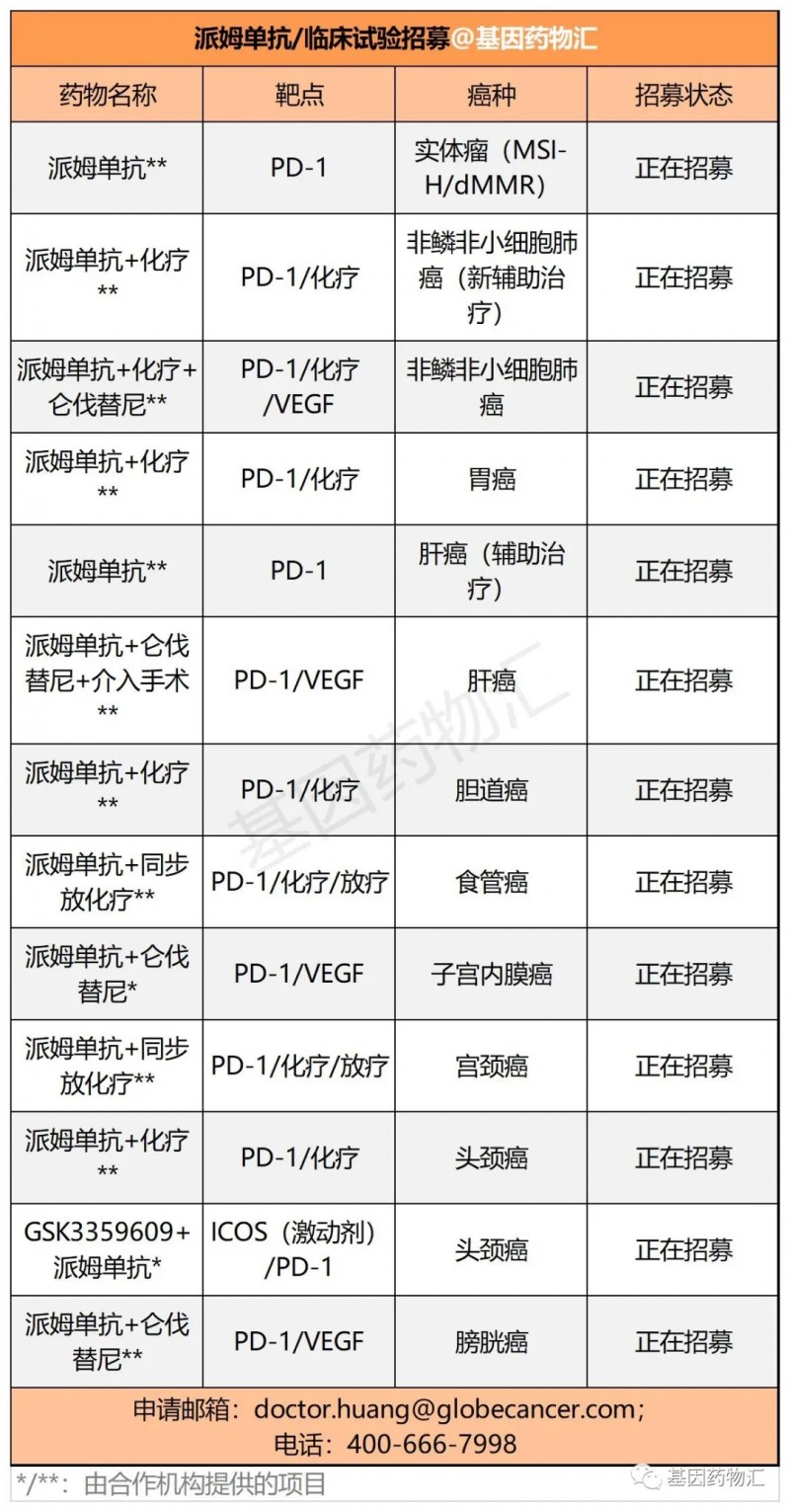 派姆单抗/临床试验招募@基因药物汇

| 药物名称 | 靶点 | 癌种 | 招募状态 |
|---|---|---|---|
| 派姆单抗** | PD-1 | 实体瘤（MSI-H/dMMR） | 正在招募 |
| 派姆单抗+化疗** | PD-1/化疗 | 非鳞非小细胞肺癌（新辅助治疗） | 正在招募 |
| 派姆单抗+化疗+仑伐替尼** | PD-1/化疗/VEGF | 非鳞非小细胞肺癌 | 正在招募 |
| 派姆单抗+化疗** | PD-1/化疗 | 胃癌 | 正在招募 |
| 派姆单抗** | PD-1 | 肝癌（辅助治疗） | 正在招募 |
| 派姆单抗+仑伐替尼+介入手术** | PD-1/VEGF | 肝癌 | 正在招募 |
| 派姆单抗+化疗** | PD-1/化疗 | 胆道癌 | 正在招募 |
| 派姆单抗+同步放化疗** | PD-1/化疗/放疗 | 食管癌 | 正在招募 |
| 派姆单抗+仑伐替尼* | PD-1/VEGF | 子宫内膜癌 | 正在招募 |
| 派姆单抗+同步放化疗** | PD-1/化疗/放疗 | 宫颈癌 | 正在招募 |
| 派姆单抗+化疗** | PD-1/化疗 | 头颈癌 | 正在招募 |
| GSK3359609+派姆单抗* | ICOS（激动剂）/PD-1 | 头颈癌 | 正在招募 |
| 派姆单抗+仑伐替尼** | PD-1/VEGF | 膀胱癌 | 正在招募 |

申请邮箱：doctor.huang@globecancer.com；
电话：400-666-7998

*/**：由合作机构提供的项目

基因药物汇

基因药物汇